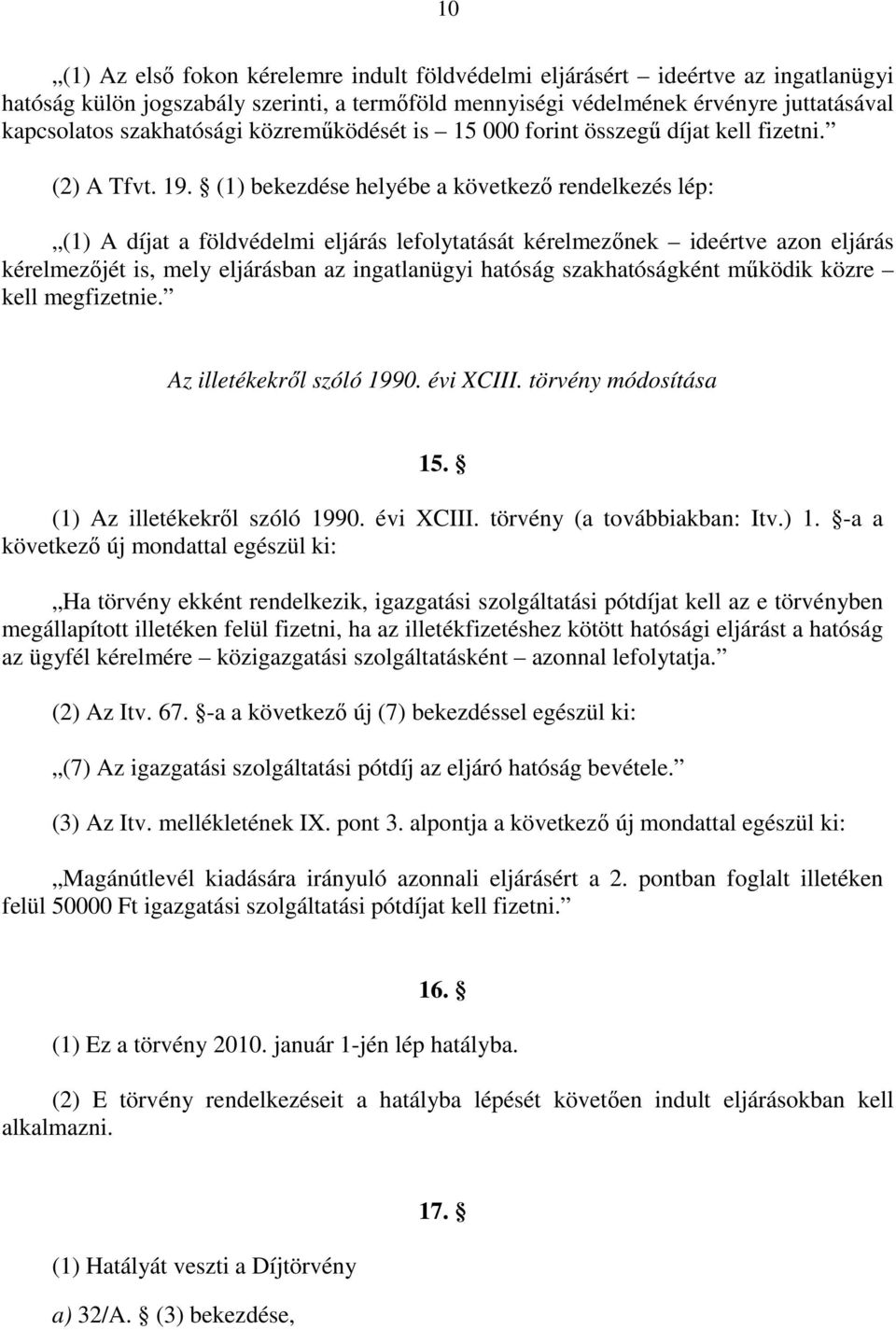 10

„(1) Az első fokon kérelemre indult földvédelmi eljárásért – ideértve az ingatlanügyi hatóság külön jogszabály szerinti, a termőföld mennyiségi védelmének érvényre juttatásával kapcsolatos szakhatósági közreműködését is – 15 000 forint összegű díjat kell fizetni.”

(2) A Tfvt. 19. § (1) bekezdése helyébe a következő rendelkezés lép:

„(1) A díjat a földvédelmi eljárás lefolytatását kérelmezőnek – ideértve azon eljárás kérelmezőjét is, mely eljárásban az ingatlanügyi hatóság szakhatóságként működik közre – kell megfizetnie.”

Az illetékekről szóló 1990. évi XCIII. törvény módosítása

15. §

(1) Az illetékekről szóló 1990. évi XCIII. törvény (a továbbiakban: Itv.) 1. §-a a következő új mondattal egészül ki:

„Ha törvény ekként rendelkezik, igazgatási szolgáltatási pótdíjat kell az e törvényben megállapított illetéken felül fizetni, ha az illetékfizetéshez kötött hatósági eljárást a hatóság az ügyfél kérelmére – közigazgatási szolgáltatásként – azonnal lefolytatja.”

(2) Az Itv. 67. §-a a következő új (7) bekezdéssel egészül ki:

„(7) Az igazgatási szolgáltatási pótdíj az eljáró hatóság bevétele.”

(3) Az Itv. mellékletének IX. pont 3. alpontja a következő új mondattal egészül ki:

„Magánútlevél kiadására irányuló azonnali eljárásért a 2. pontban foglalt illetéken felül 50000 Ft igazgatási szolgáltatási pótdíjat kell fizetni.”

16. §

(1) Ez a törvény 2010. január 1-jén lép hatályba.

(2) E törvény rendelkezéseit a hatályba lépését követően indult eljárásokban kell alkalmazni.

17. §

(1) Hatályát veszti a Díjtörvény

a) 32/A. § (3) bekezdése,